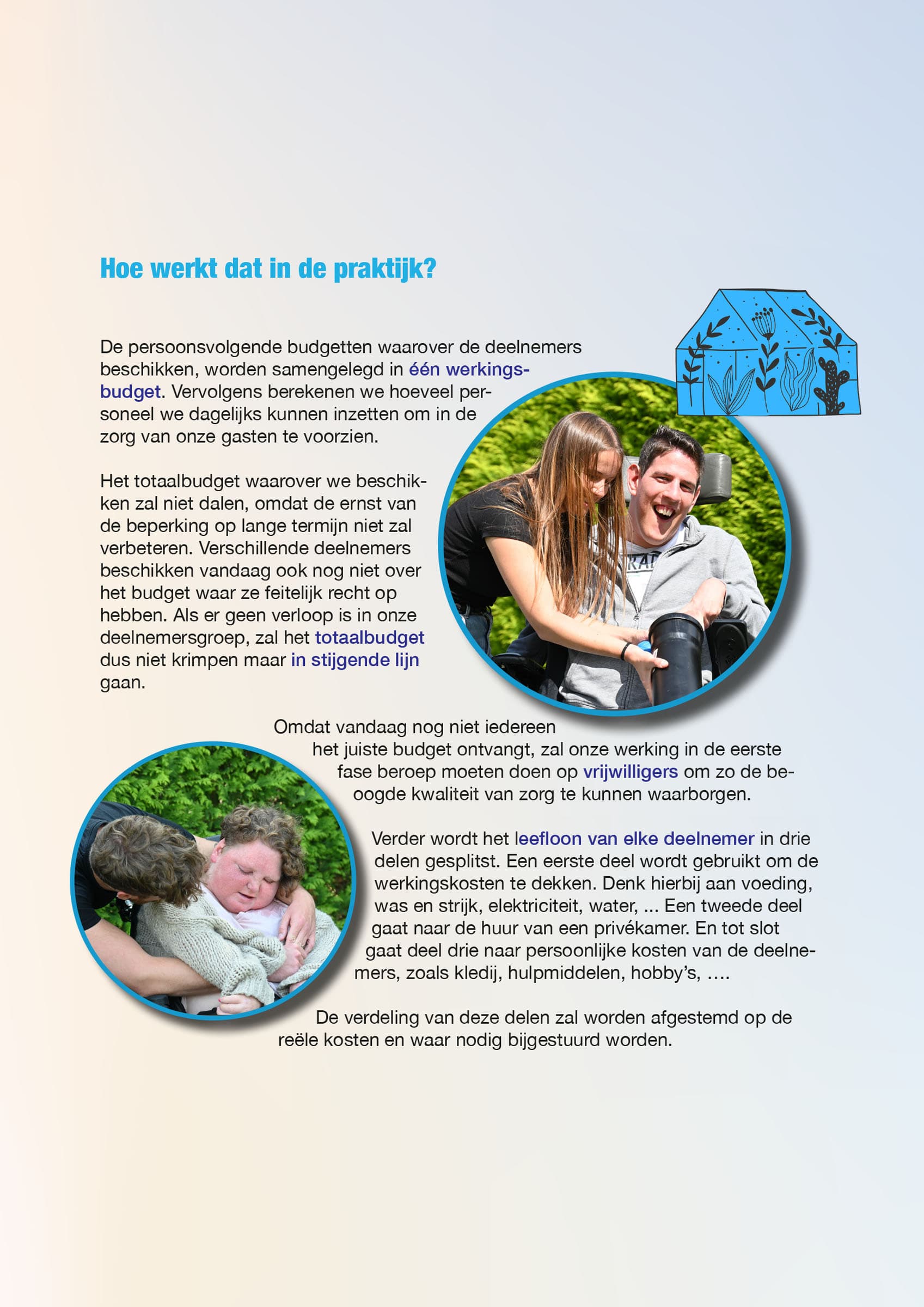 Hoe werkt dat in de praktijk?

De persoonsvolgende budgetten waarover de deelnemers beschikken, worden samengelegd in één werkingsbudget. Vervolgens berekenen we hoeveel personeel we dagelijks kunnen inzetten om in de zorg van onze gasten te voorzien.

Het totaalbudget waarover we beschikken zal niet dalen, omdat de ernst van de beperking op lange termijn niet zal verbeteren. Verschillende deelnemers beschikken vandaag ook nog niet over het budget waar ze feitelijk recht op hebben. Als er geen verloop is in onze deelnemersgroep, zal het totaalbudget dus niet krimpen maar in stijgende lijn gaan.

Omdat vandaag nog niet iedereen het juiste budget ontvangt, zal onze werking in de eerste fase beroep moeten doen op vrijwilligers om zo de beoogde kwaliteit van zorg te kunnen waarborgen.

Verder wordt het leefloon van elke deelnemer in drie delen gesplitst. Een eerste deel wordt gebruikt om de werkingskosten te dekken. Denk hierbij aan voeding, was en strijk, elektriciteit, water, ... Een tweede deel gaat naar de huur van een privékamer. En tot slot gaat deel drie naar persoonlijke kosten van de deelnemers, zoals kledij, hulpmiddelen, hobby's, ....

De verdeling van deze delen zal worden afgestemd op de reële kosten en waar nodig bijgestuurd worden.